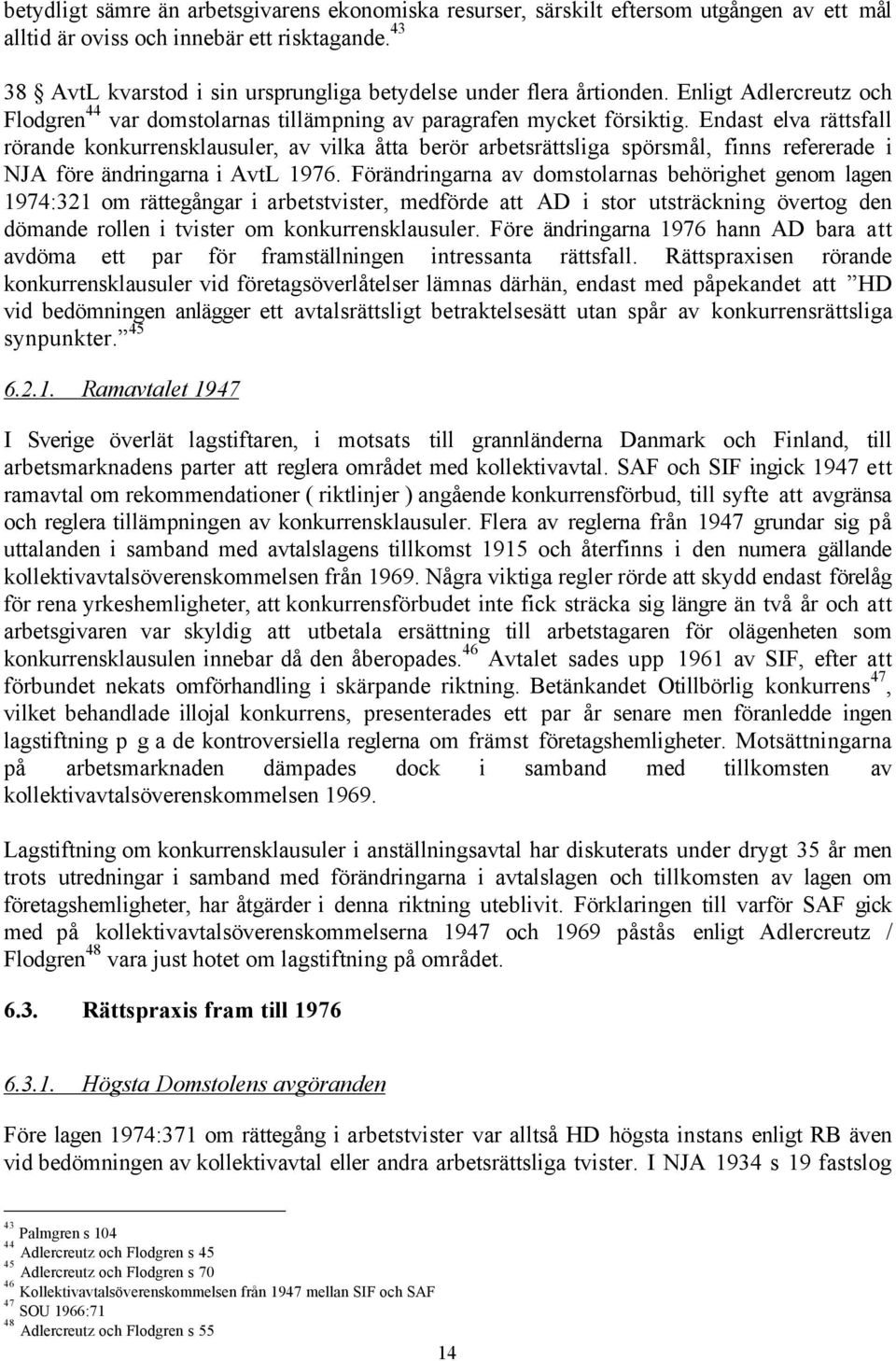 betydligt sämre än arbetsgivarens ekonomiska resurser, särskilt eftersom utgången av ett mål alltid är oviss och innebär ett risktagande.$^{43}$

38 § AvtL kvarstod i sin ursprungliga betydelse under flera årtionden. Enligt Adlercreutz och Flodgren$^{44}$ var domstolarnas tillämpning av paragrafen mycket försiktig. Endast elva rättsfall rörande konkurrensklausuler, av vilka åtta berör arbetsrättsliga spörsmål, finns refererade i NJA före ändringarna i AvtL 1976. Förändringarna av domstolarnas behörighet genom lagen 1974:321 om rättegångar i arbetstvister, medförde att AD i stor utsträckning övertog den dömande rollen i tvister om konkurrensklausuler. Före ändringarna 1976 hann AD bara att avdöma ett par för framställningen intressanta rättsfall. Rättspraxisen rörande konkurrensklausuler vid företagsöverlåtelser lämnas därhän, endast med påpekandet att ”HD vid bedömningen anlägger ett avtalsrättsligt betraktelsesätt utan spår av konkurrensrättsliga synpunkter.”$^{45}$

6.2.1. Ramavtalet 1947

I Sverige överlät lagstiftaren, i motsats till grannländerna Danmark och Finland, till arbetsmarknadens parter att reglera området med kollektivavtal. SAF och SIF ingick 1947 ett ramavtal om rekommendationer ( riktlinjer ) angående konkurrensförbud, till syfte att avgränsa och reglera tillämpningen av konkurrensklausuler. Flera av reglerna från 1947 grundar sig på uttalanden i samband med avtalslagens tillkomst 1915 och återfinns i den numera gällande kollektivavtalsöverenskommelsen från 1969. Några viktiga regler rörde att skydd endast förelåg för rena yrkeshemligheter, att konkurrensförbudet inte fick sträcka sig längre än två år och att arbetsgivaren var skyldig att utbetala ersättning till arbetstagaren för olägenheten som konkurrensklausulen innebar då den åberopades.$^{46}$ Avtalet sades upp 1961 av SIF, efter att förbundet nekats omförhandling i skärpande riktning. Betänkandet Otillbörlig konkurrens$^{47}$, vilket behandlade illojal konkurrens, presenterades ett par år senare men föranledde ingen lagstiftning p g a de kontroversiella reglerna om främst företagshemligheter. Motsättningarna på arbetsmarknaden dämpades dock i samband med tillkomsten av kollektivavtalsöverenskommelsen 1969.

Lagstiftning om konkurrensklausuler i anställningsavtal har diskuterats under drygt 35 år men trots utredningar i samband med förändringarna i avtalslagen och tillkomsten av lagen om företagshemligheter, har åtgärder i denna riktning uteblivit. Förklaringen till varför SAF gick med på kollektivavtalsöverenskommelserna 1947 och 1969 påstås enligt Adlercreutz / Flodgren$^{48}$ vara just hotet om lagstiftning på området.

6.3. Rättspraxis fram till 1976

6.3.1. Högsta Domstolens avgöranden

Före lagen 1974:371 om rättegång i arbetstvister var alltså HD högsta instans enligt RB även vid bedömningen av kollektivavtal eller andra arbetsrättsliga tvister. I NJA 1934 s 19 fastslog

$^{43}$ Palmgren s 104
$^{44}$ Adlercreutz och Flodgren s 45
$^{45}$ Adlercreutz och Flodgren s 70
$^{46}$ Kollektivavtalsöverenskommelsen från 1947 mellan SIF och SAF
$^{47}$ SOU 1966:71
$^{48}$ Adlercreutz och Flodgren s 55

14